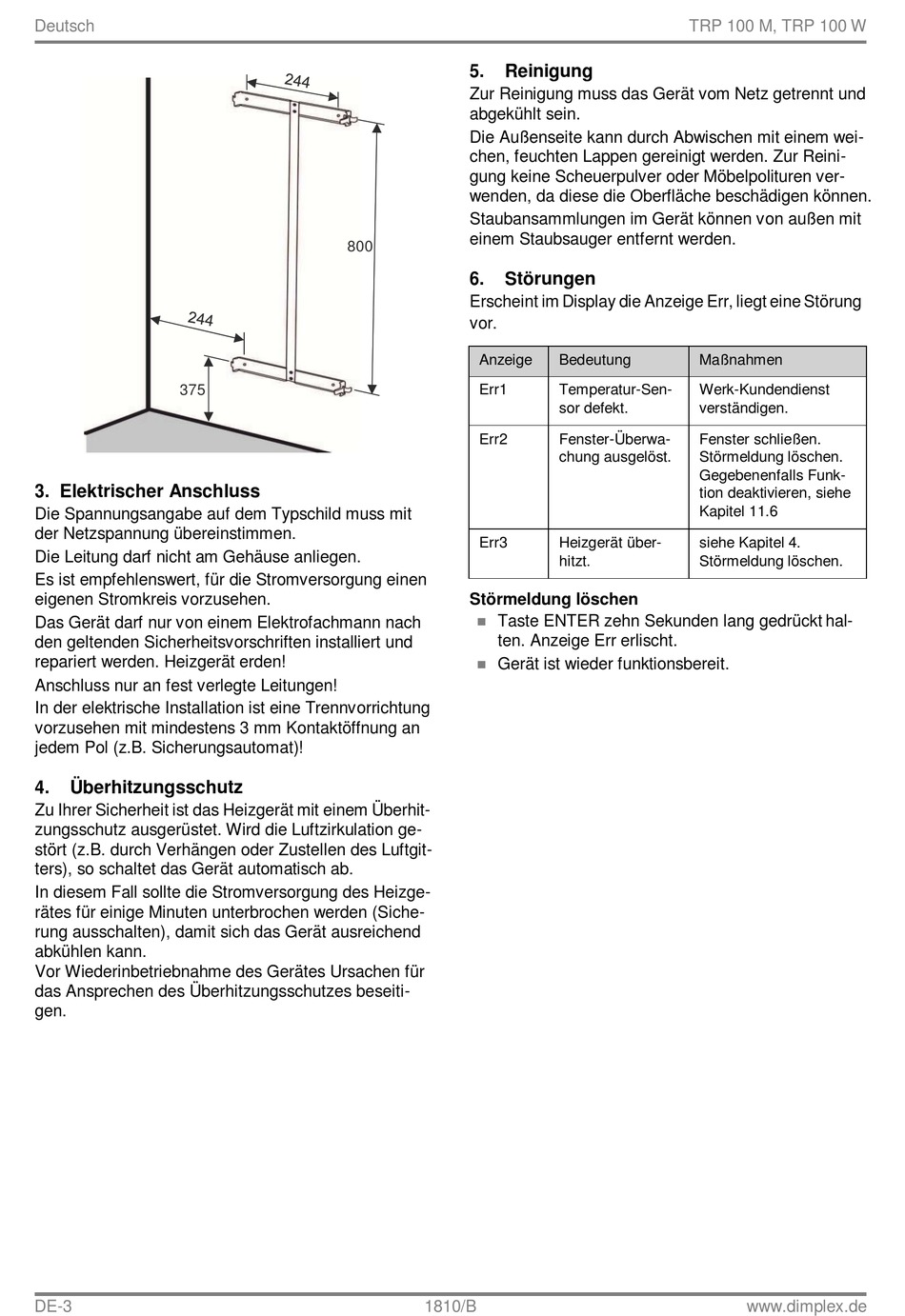 Deutsch

TRP 100 M, TRP 100 W

244

800

244

375

3. Elektrischer Anschluss
Die Spannungsangabe auf dem Typschild muss mit der Netzspannung übereinstimmen.

Die Leitung darf nicht am Gehäuse anliegen.

Es ist empfehlenswert, für die Stromversorgung einen eigenen Stromkreis vorzusehen.

Das Gerät darf nur von einem Elektrofachmann nach den geltenden Sicherheitsvorschriften installiert und repariert werden. Heizgerät erden!

Anschluss nur an fest verlegte Leitungen!

In der elektrische Installation ist eine Trennvorrichtung vorzusehen mit mindestens 3 mm Kontaktöffnung an jedem Pol (z.B. Sicherungsautomat)!

4. Überhitzungsschutz
Zu Ihrer Sicherheit ist das Heizgerät mit einem Überhitzungsschutz ausgerüstet. Wird die Luftzirkulation gestört (z.B. durch Verhängen oder Zustellen des Luftgitters), so schaltet das Gerät automatisch ab.

In diesem Fall sollte die Stromversorgung des Heizgerätes für einige Minuten unterbrochen werden (Sicherung ausschalten), damit sich das Gerät ausreichend abkühlen kann.
Vor Wiederinbetriebnahme des Gerätes Ursachen für das Ansprechen des Überhitzungsschutzes beseitigen.

5. Reinigung
Zur Reinigung muss das Gerät vom Netz getrennt und abgekühlt sein.

Die Außenseite kann durch Abwischen mit einem weichen, feuchten Lappen gereinigt werden. Zur Reinigung keine Scheuerpulver oder Möbelpolituren verwenden, da diese die Oberfläche beschädigen können.

Staubansammlungen im Gerät können von außen mit einem Staubsauger entfernt werden.

6. Störungen
Erscheint im Display die Anzeige Err, liegt eine Störung vor.

| Anzeige | Bedeutung | Maßnahmen |
|---|---|---|
| Err1 | Temperatur-Sensor defekt. | Werk-Kundendienst verständigen. |
| Err2 | Fenster-Überwachung ausgelöst. | Fenster schließen. Störmeldung löschen. Gegebenenfalls Funktion deaktivieren, siehe Kapitel 11.6 |
| Err3 | Heizgerät überhitzt. | siehe Kapitel 4. Störmeldung löschen. |

Störmeldung löschen
■ Taste ENTER zehn Sekunden lang gedrückt halten. Anzeige Err erlischt.
■ Gerät ist wieder funktionsbereit.

DE-3

1810/B

www.dimplex.de